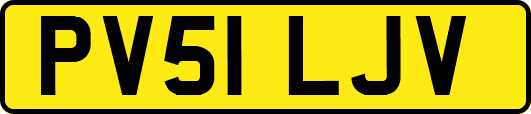 PV51 LJV